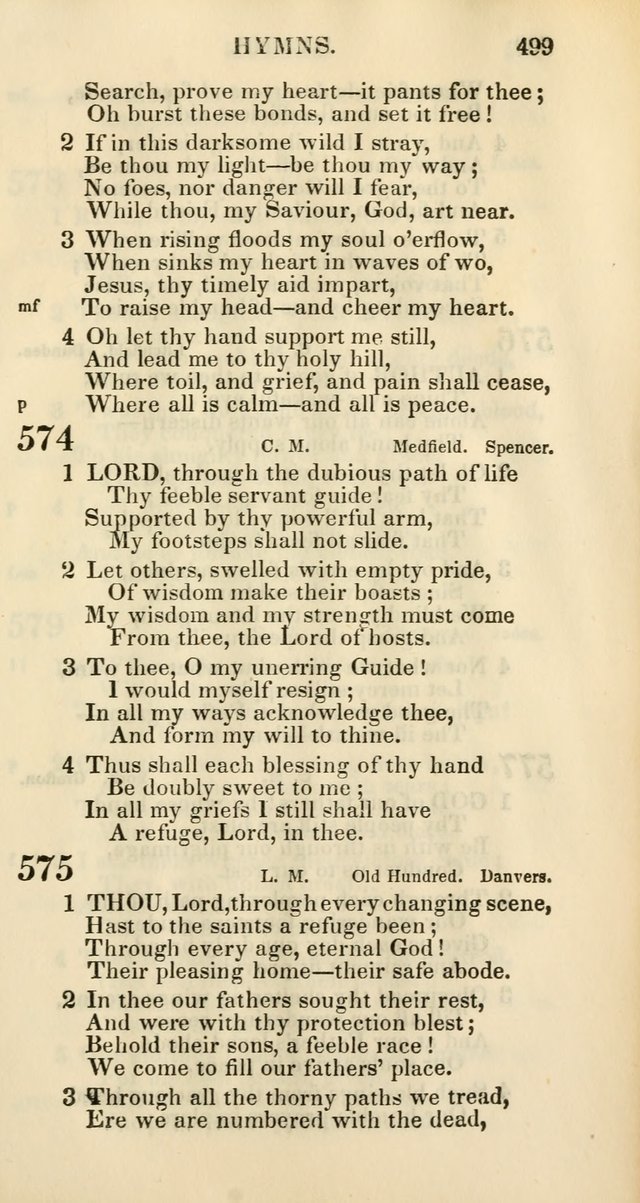 HYMNS. 499

Search, prove my heart—it pants for thee;
Oh burst these bonds, and set it free!

2 If in this darksome wild I stray,
Be thou my light—be thou my way;
No foes, nor danger will I fear,
While thou, my Saviour, God, art near.

3 When rising floods my soul o'erflow,
When sinks my heart in waves of wo,
Jesus, thy timely aid impart,
mf To raise my head—and cheer my heart.

4 Oh let thy hand support me still,
And lead me to thy holy hill,
Where toil, and grief, and pain shall cease,
p Where all is calm—and all is peace.

574 C. M. Medfield. Spencer.

1 LORD, through the dubious path of life
Thy feeble servant guide!
Supported by thy powerful arm,
My footsteps shall not slide.

2 Let others, swelled with empty pride,
Of wisdom make their boasts;
My wisdom and my strength must come
From thee, the Lord of hosts.

3 To thee, O my unerring Guide!
I would myself resign;
In all my ways acknowledge thee,
And form my will to thine.

4 Thus shall each blessing of thy hand
Be doubly sweet to me;
In all my griefs I still shall have
A refuge, Lord, in thee.

575 L. M. Old Hundred. Danvers.

1 THOU, Lord, through every changing scene,
Hast to the saints a refuge been;
Through every age, eternal God!
Their pleasing home—their safe abode.

2 In thee our fathers sought their rest,
And were with thy protection blest;
Behold their sons, a feeble race!
We come to fill our fathers' place.

3 Through all the thorny paths we tread,
Ere we are numbered with the dead,